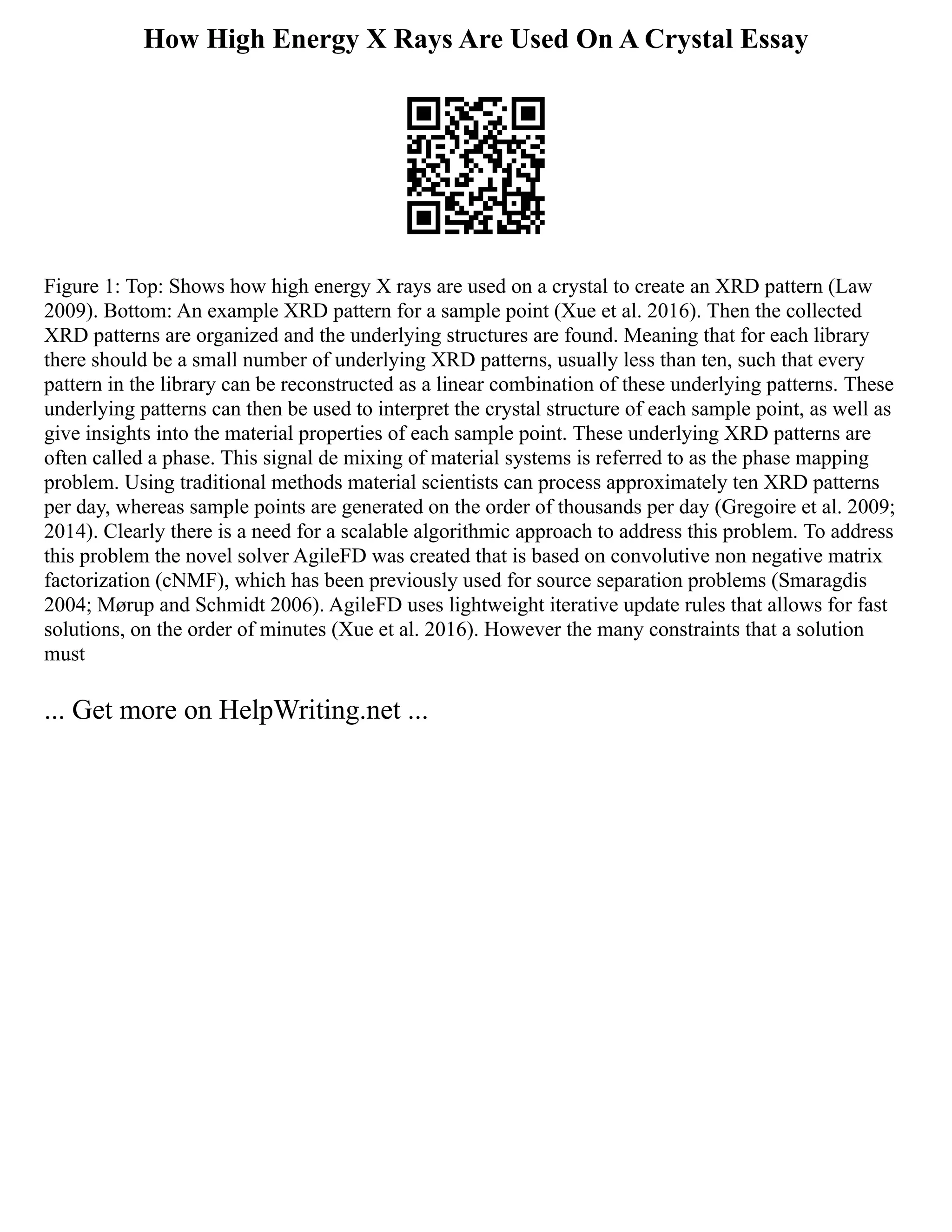 How High Energy X Rays Are Used On A Crystal Essay

Figure 1: Top: Shows how high energy X rays are used on a crystal to create an XRD pattern (Law 2009). Bottom: An example XRD pattern for a sample point (Xue et al. 2016). Then the collected XRD patterns are organized and the underlying structures are found. Meaning that for each library there should be a small number of underlying XRD patterns, usually less than ten, such that every pattern in the library can be reconstructed as a linear combination of these underlying patterns. These underlying patterns can then be used to interpret the crystal structure of each sample point, as well as give insights into the material properties of each sample point. These underlying XRD patterns are often called a phase. This signal de mixing of material systems is referred to as the phase mapping problem. Using traditional methods material scientists can process approximately ten XRD patterns per day, whereas sample points are generated on the order of thousands per day (Gregoire et al. 2009; 2014). Clearly there is a need for a scalable algorithmic approach to address this problem. To address this problem the novel solver AgileFD was created that is based on convolutive non negative matrix factorization (cNMF), which has been previously used for source separation problems (Smaragdis 2004; Mørup and Schmidt 2006). AgileFD uses lightweight iterative update rules that allows for fast solutions, on the order of minutes (Xue et al. 2016). However the many constraints that a solution must

... Get more on HelpWriting.net ...